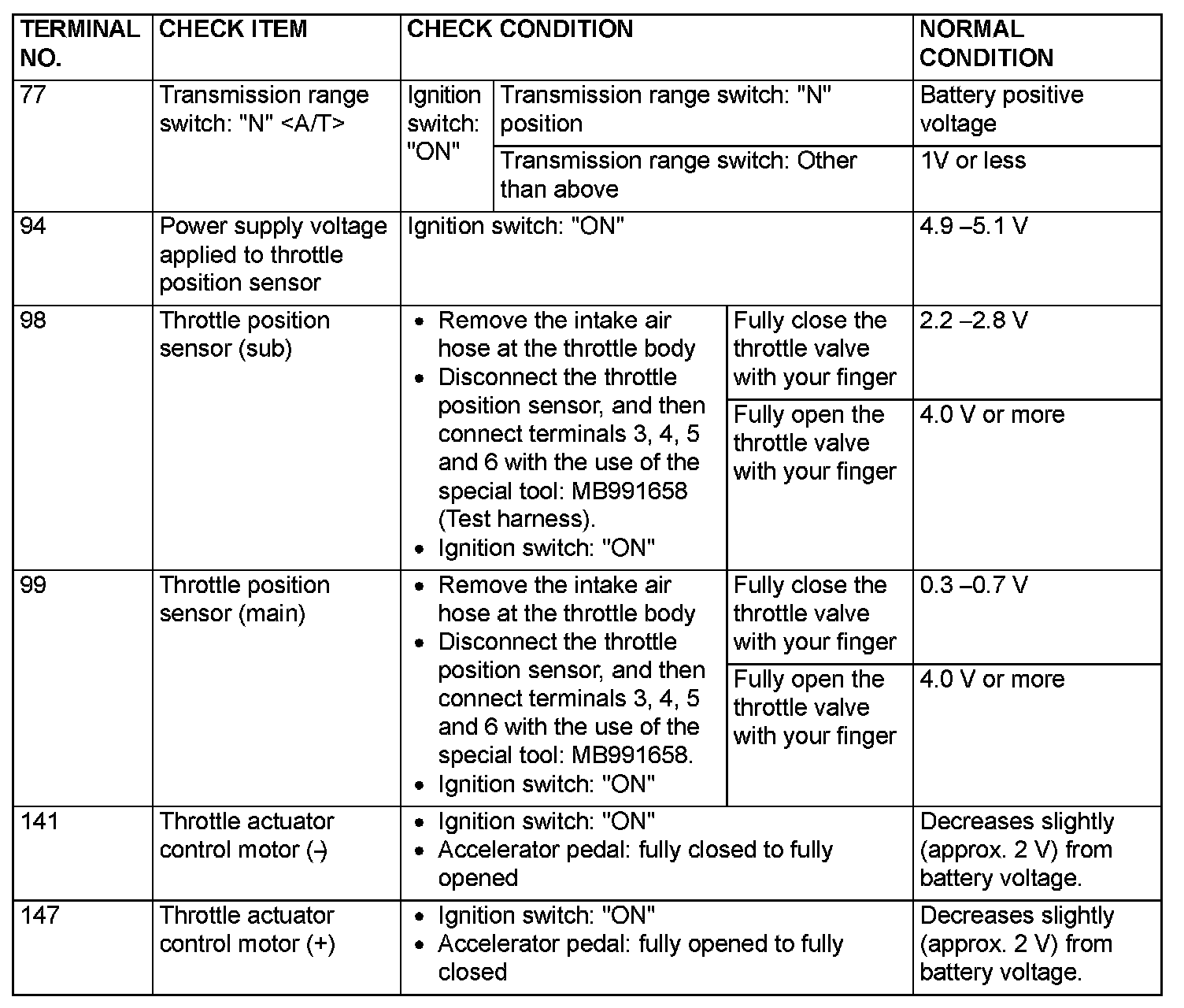 | TERMINAL NO. | CHECK ITEM | CHECK CONDITION | | NORMAL CONDITION |
|---|---|---|---|---|
| 77 | Transmission range switch: "N" <A/T> | Ignition switch: "ON" | Transmission range switch: "N" position | Battery positive voltage |
| | | | Transmission range switch: Other than above | 1V or less |
| 94 | Power supply voltage applied to throttle position sensor | Ignition switch: "ON" | | 4.9 –5.1 V |
| 98 | Throttle position sensor (sub) | • Remove the intake air hose at the throttle body • Disconnect the throttle position sensor, and then connect terminals 3, 4, 5 and 6 with the use of the special tool: MB991658 (Test harness). • Ignition switch: "ON" | Fully close the throttle valve with your finger | 2.2 –2.8 V |
| | | | Fully open the throttle valve with your finger | 4.0 V or more |
| 99 | Throttle position sensor (main) | • Remove the intake air hose at the throttle body • Disconnect the throttle position sensor, and then connect terminals 3, 4, 5 and 6 with the use of the special tool: MB991658. • Ignition switch: "ON" | Fully close the throttle valve with your finger | 0.3 –0.7 V |
| | | | Fully open the throttle valve with your finger | 4.0 V or more |
| 141 | Throttle actuator control motor (–) | • Ignition switch: "ON" • Accelerator pedal: fully closed to fully opened | | Decreases slightly (approx. 2 V) from battery voltage. |
| 147 | Throttle actuator control motor (+) | • Ignition switch: "ON" • Accelerator pedal: fully opened to fully closed | | Decreases slightly (approx. 2 V) from battery voltage. |